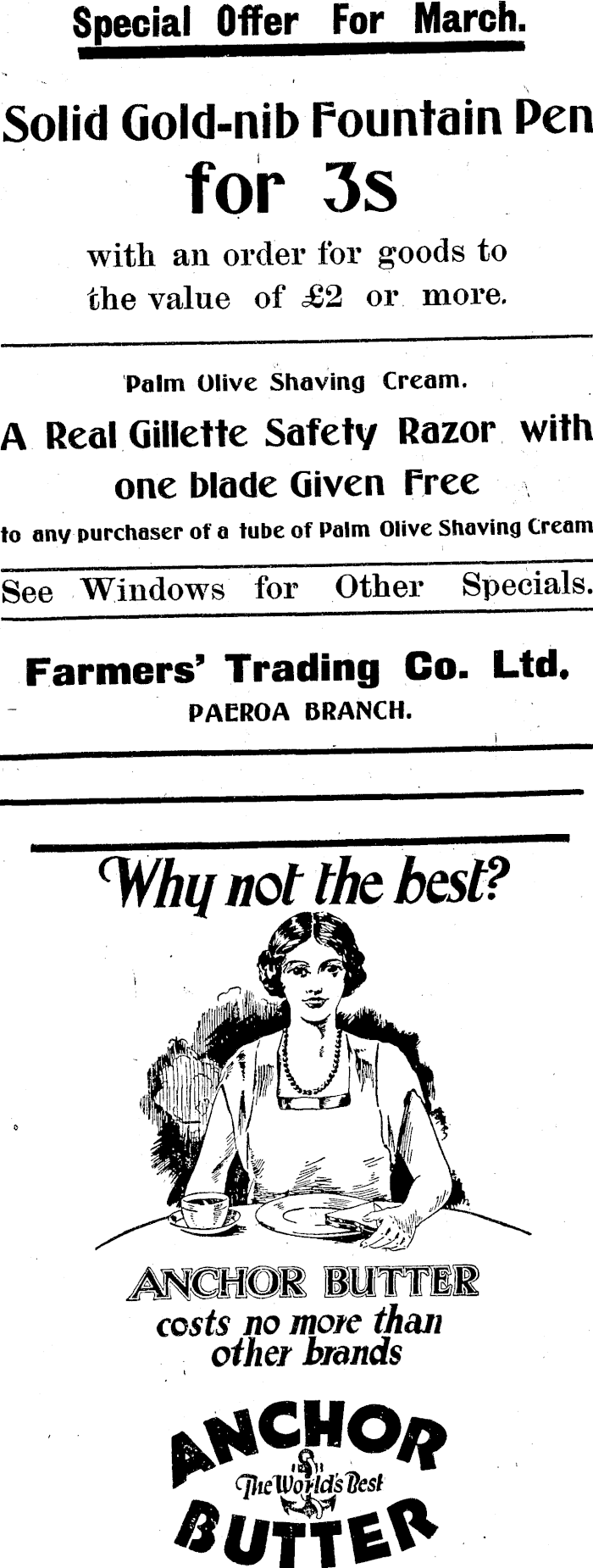 Special Offer For March.

Solid Gold-nib Fountain Pen for 3s

with an order for goods to the value of £2 or more.

Palm Olive Shaving Cream.

A Real Gillette Safety Razor with one blade Given Free

to any purchaser of a tube of Palm Olive Shaving Cream

See Windows for Other Specials.

Farmers' Trading Co. Ltd.
PAEROA BRANCH.

Why not the best?

ANCHOR BUTTER
costs no more than other brands

ANCHOR
The World's Best
BUTTER